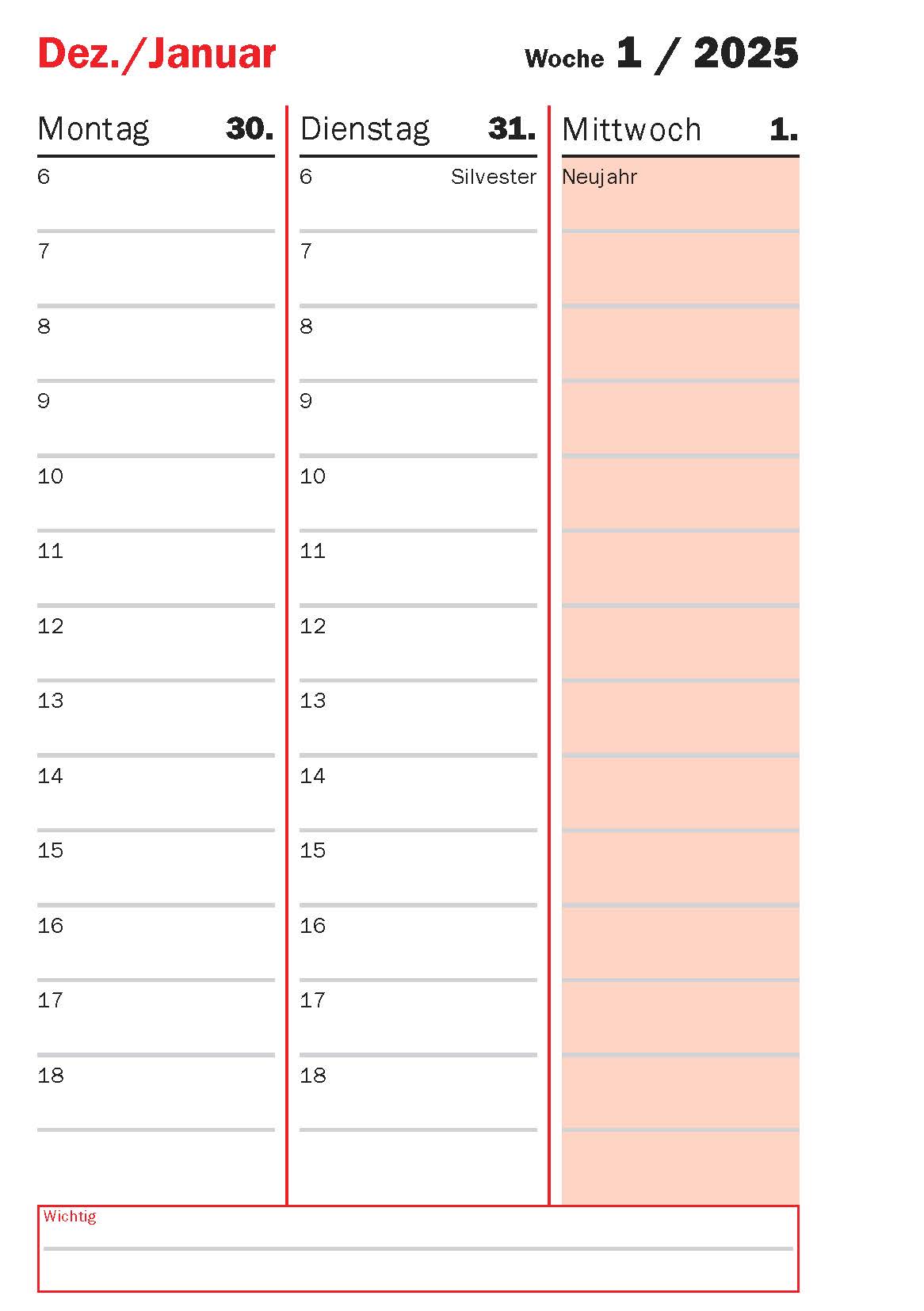 Dez./Januar

Woche 1 / 2025

Montag 30.

6
7
8
9
10
11
12
13
14
15
16
17
18

Dienstag 31.

6 Silvester
7
8
9
10
11
12
13
14
15
16
17
18

Mittwoch 1.

Neujahr

Wichtig